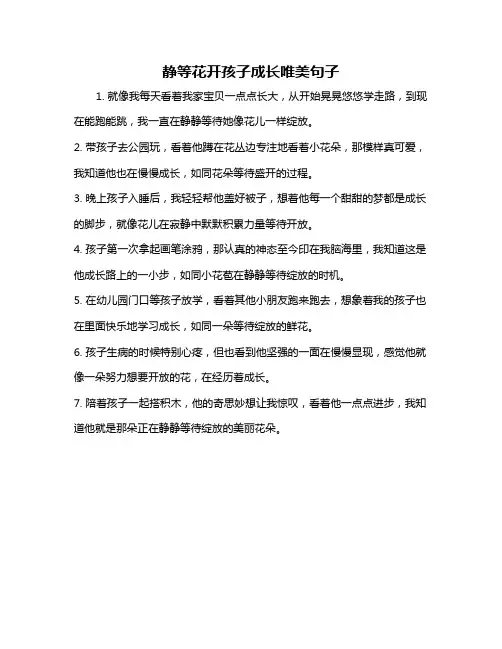 静等花开孩子成长唯美句子

1. 就像我每天看着我家宝贝一点点长大，从开始晃晃悠悠学走路，到现在能跑能跳，我一直在静静等待她像花儿一样绽放。

2. 带孩子去公园玩，看着他蹲在花丛边专注地看着小花朵，那模样真可爱，我知道他也在慢慢成长，如同花朵等待盛开的过程。

3. 晚上孩子入睡后，我轻轻帮他盖好被子，想着他每一个甜甜的梦都是成长的脚步，就像花儿在寂静中默默积累力量等待开放。

4. 孩子第一次拿起画笔涂鸦，那认真的神态至今印在我脑海里，我知道这是他成长路上的一小步，如同小花苞在静静等待绽放的时机。

5. 在幼儿园门口等孩子放学，看着其他小朋友跑来跑去，想象着我的孩子也在里面快乐地学习成长，如同一朵等待绽放的鲜花。

6. 孩子生病的时候特别心疼，但也看到他坚强的一面在慢慢显现，感觉他就像一朵努力想要开放的花，在经历着成长。

7. 陪着孩子一起搭积木，他的奇思妙想让我惊叹，看着他一点点进步，我知道他就是那朵正在静静等待绽放的美丽花朵。